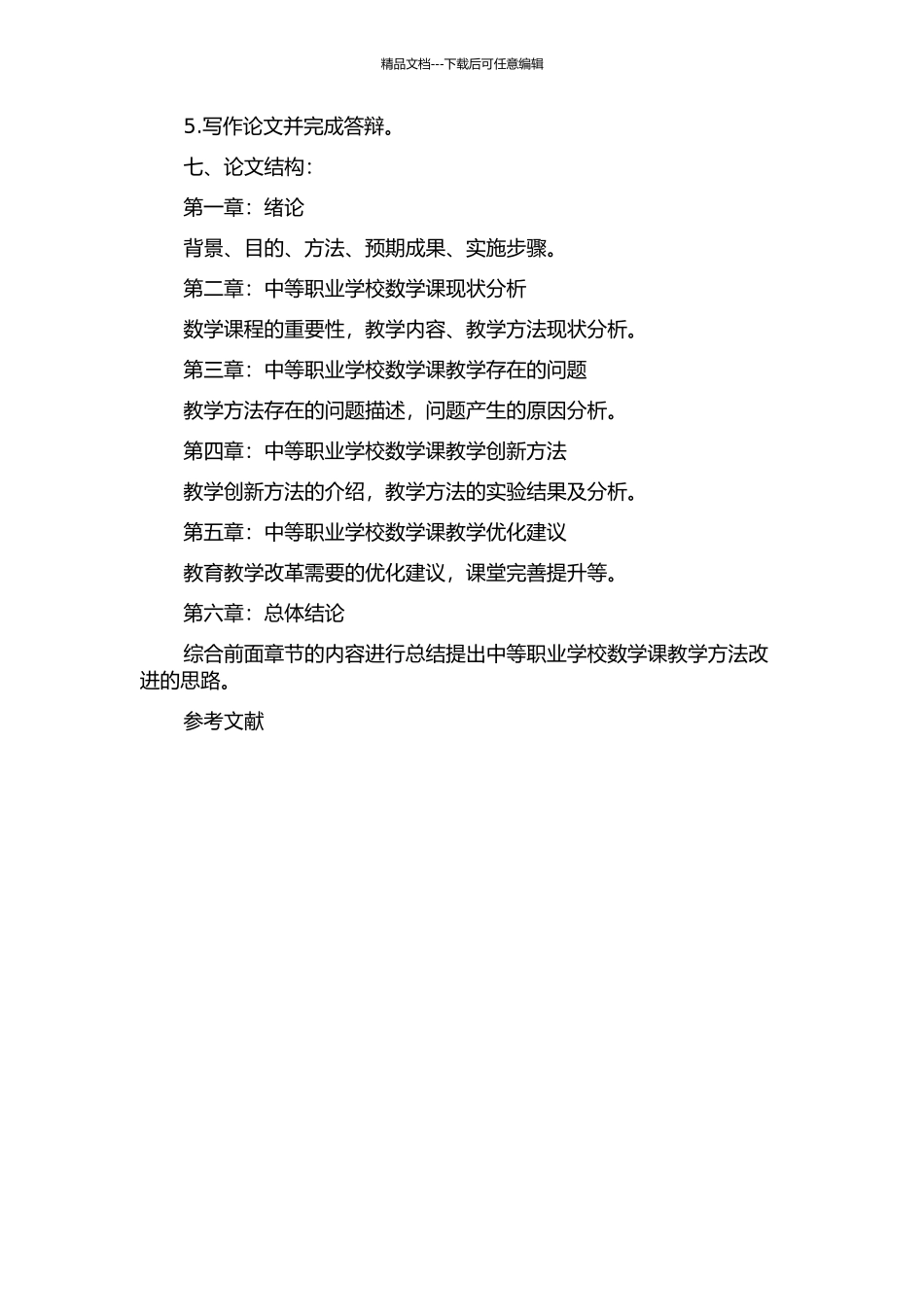 精品文档---下载后可任意编辑

5.写作论文并完成答辩。

七、论文结构：

第一章：绪论

背景、目的、方法、预期成果、实施步骤。

第二章：中等职业学校数学课现状分析

数学课程的重要性，教学内容、教学方法现状分析。

第三章：中等职业学校数学课教学存在的问题

教学方法存在的问题描述，问题产生的原因分析。

第四章：中等职业学校数学课教学创新方法

教学创新方法的介绍，教学方法的实验结果及分析。

第五章：中等职业学校数学课教学优化建议

教育教学改革需要的优化建议，课堂完善提升等。

第六章：总体结论

综合前面章节的内容进行总结提出中等职业学校数学课教学方法改进的思路。

参考文献